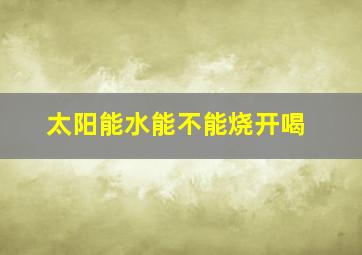 太阳能水能不能烧开喝